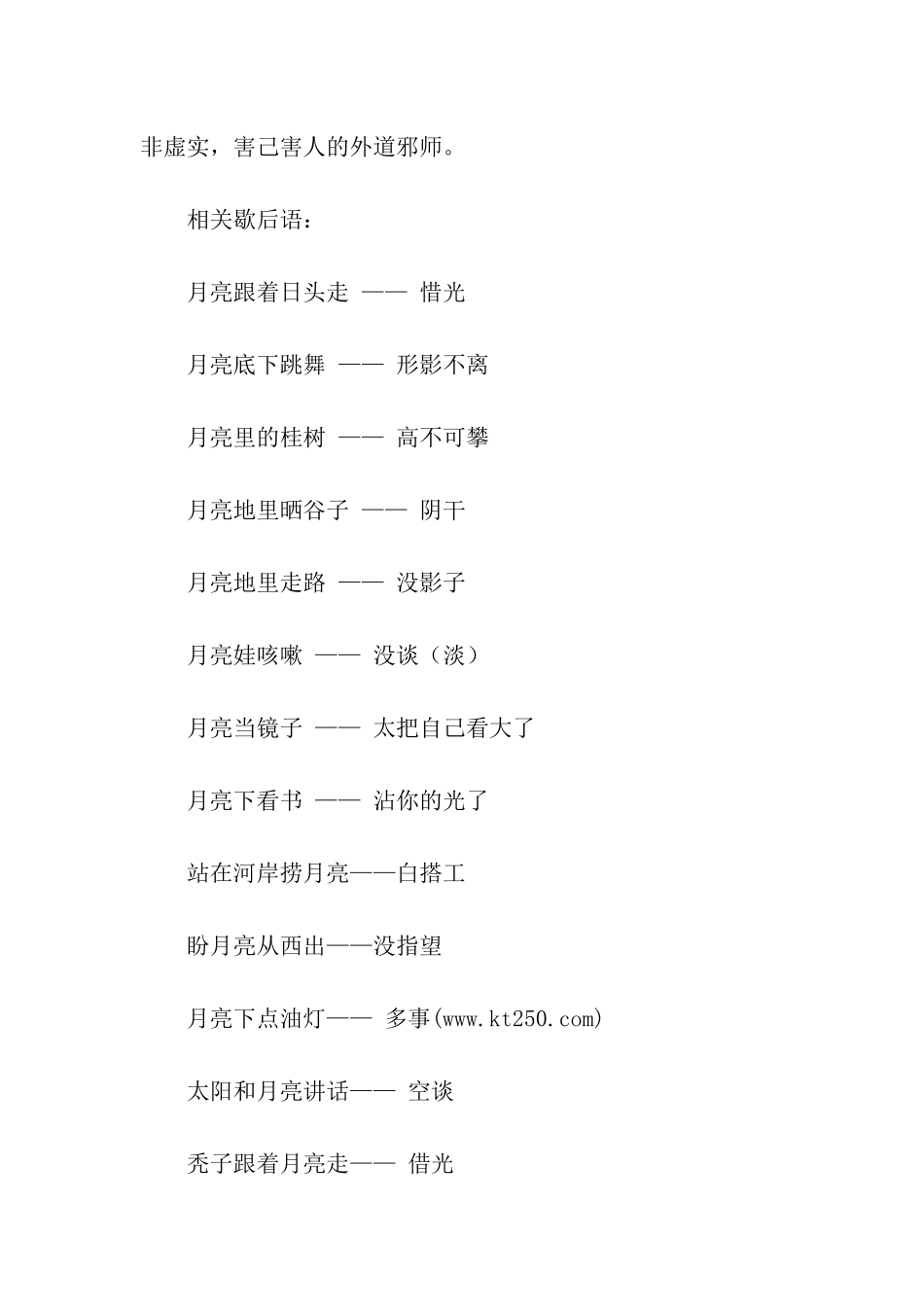 非虚实，害己害人的外道邪师。

相关歇后语：

月亮跟着日头走 —— 惜光

月亮底下跳舞 —— 形影不离

月亮里的桂树 —— 高不可攀

月亮地里晒谷子 —— 阴干

月亮地里走路 —— 没影子

月亮娃咳嗽 —— 没谈（淡）

月亮当镜子 —— 太把自己看大了

月亮下看书 —— 沾你的光了

站在河岸捞月亮——白搭工

盼月亮从西出——没指望

月亮下点油灯—— 多事(www.kt250.com)

太阳和月亮讲话—— 空谈

秃子跟着月亮走—— 借光